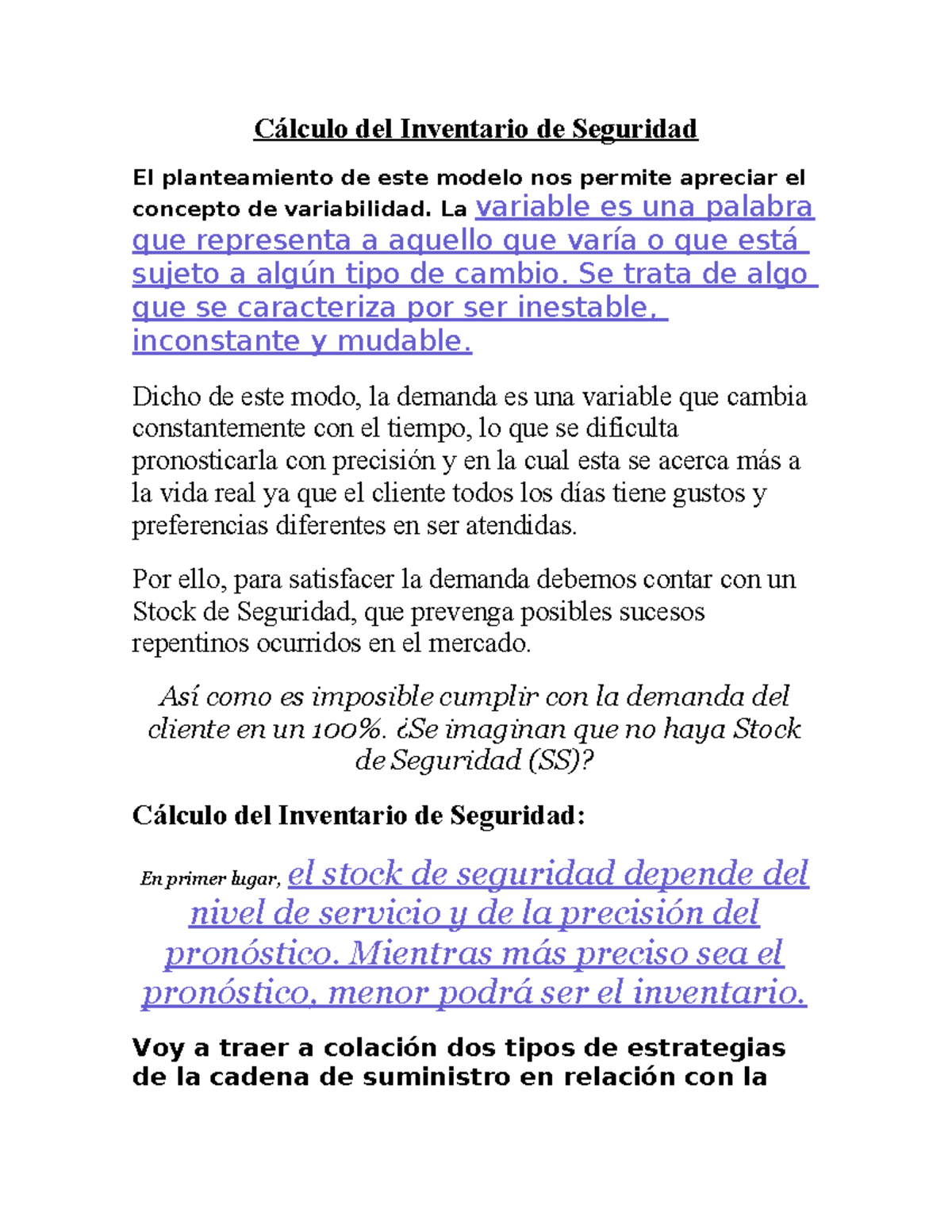 Cálculo del Inventario de Seguridad

El planteamiento de este modelo nos permite apreciar el concepto de variabilidad. La variable es una palabra que representa a aquello que varía o que está sujeto a algún tipo de cambio. Se trata de algo que se caracteriza por ser inestable, inconstante y mudable.

Dicho de este modo, la demanda es una variable que cambia constantemente con el tiempo, lo que se dificulta pronosticarla con precisión y en la cual esta se acerca más a la vida real ya que el cliente todos los días tiene gustos y preferencias diferentes en ser atendidas.

Por ello, para satisfacer la demanda debemos contar con un Stock de Seguridad, que prevenga posibles sucesos repentinos ocurridos en el mercado.

Así como es imposible cumplir con la demanda del cliente en un 100%. ¿Se imaginan que no haya Stock de Seguridad (SS)?

Cálculo del Inventario de Seguridad:

En primer lugar, el stock de seguridad depende del nivel de servicio y de la precisión del pronóstico. Mientras más preciso sea el pronóstico, menor podrá ser el inventario.

Voy a traer a colación dos tipos de estrategias de la cadena de suministro en relación con la